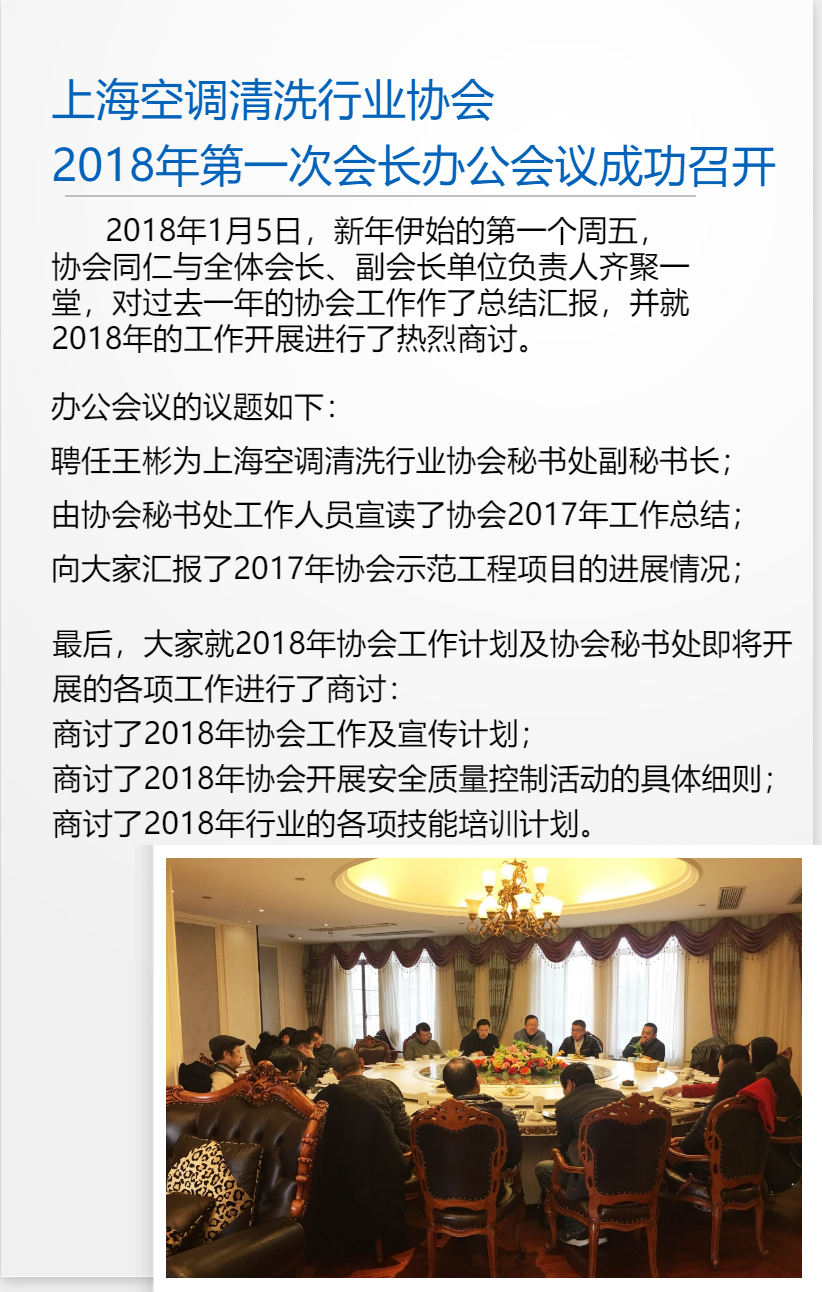 上海空调清洗行业协会
2018年第一次会长办公会议成功召开

2018年1月5日，新年伊始的第一个周五，协会同仁与全体会长、副会长单位负责人齐聚一堂，对过去一年的协会工作作了总结汇报，并就2018年的工作开展进行了热烈商讨。

办公会议的议题如下：

聘任王彬为上海空调清洗行业协会秘书处副秘书长；

由协会秘书处工作人员宣读了协会2017年工作总结；

向大家汇报了2017年协会示范工程项目的进展情况；

最后，大家就2018年协会工作计划及协会秘书处即将开展的各项工作进行了商讨：
商讨了2018年协会工作及宣传计划；
商讨了2018年协会开展安全质量控制活动的具体细则；
商讨了2018年行业的各项技能培训计划。